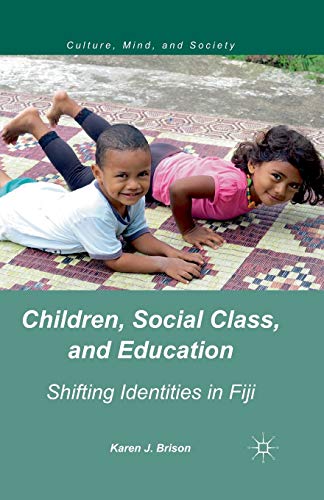 Culture, Mind, and Society

Children, Social Class, and Education

Shifting Identities in Fiji

Karen J. Brison